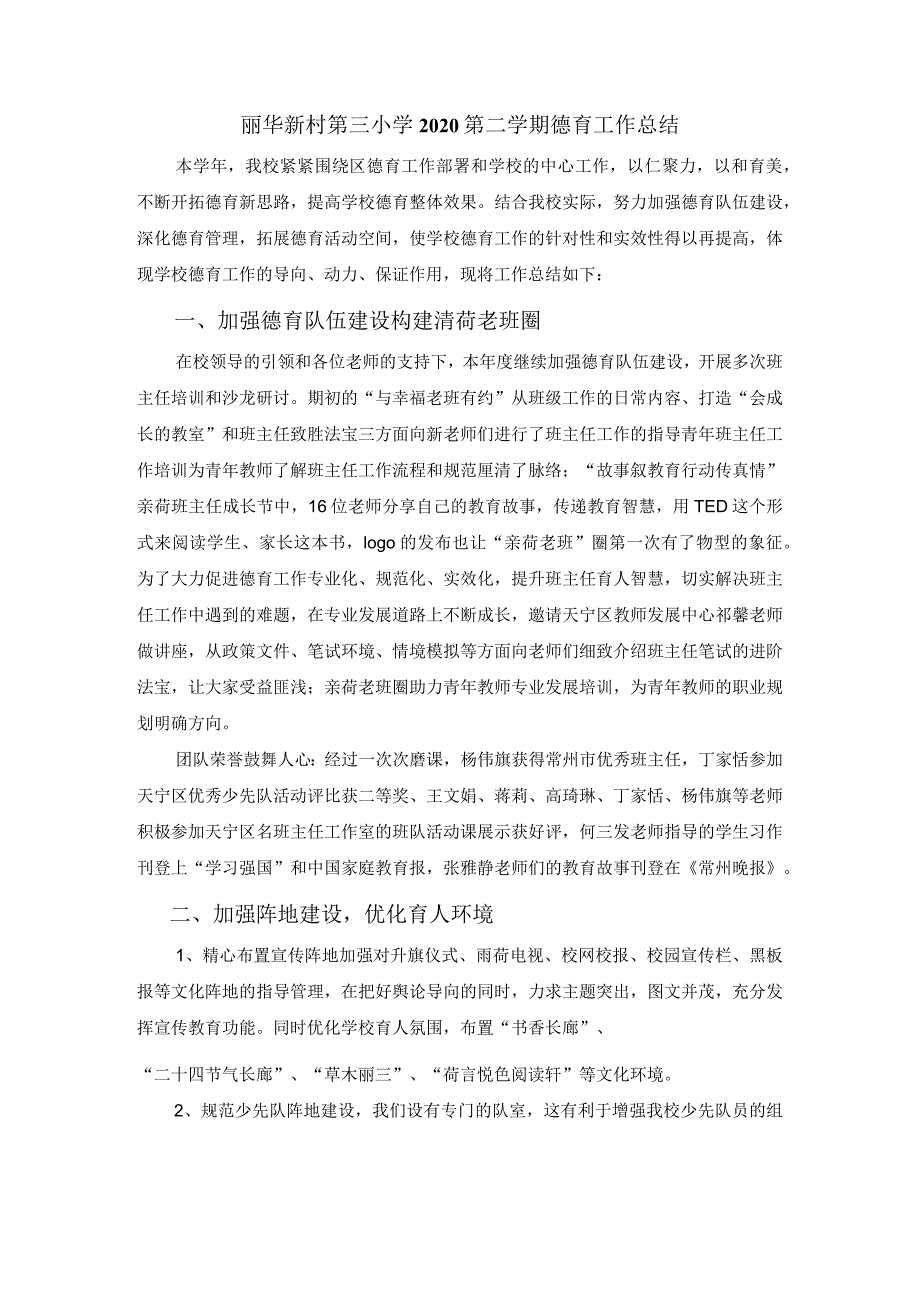 丽华新村第三小学2020第二学期德育工作总结

本学年，我校紧紧围绕区德育工作部署和学校的中心工作，以仁聚力，以和育美，不断开拓德育新思路，提高学校德育整体效果。结合我校实际，努力加强德育队伍建设，深化德育管理，拓展德育活动空间，使学校德育工作的针对性和实效性得以再提高，体现学校德育工作的导向、动力、保证作用，现将工作总结如下：

一、加强德育队伍建设构建清荷老班圈

在校领导的引领和各位老师的支持下，本年度继续加强德育队伍建设，开展多次班主任培训和沙龙研讨。期初的“与幸福老班有约”从班级工作的日常内容、打造“会成长的教室”和班主任致胜法宝三方面向新老师们进行了班主任工作的指导青年班主任工作培训为青年教师了解班主任工作流程和规范厘清了脉络；“故事叙教育行动传真情”亲荷班主任成长节中，16位老师分享自己的教育故事，传递教育智慧，用TED这个形式来阅读学生、家长这本书，logo的发布也让“亲荷老班”圈第一次有了物型的象征。为了大力促进德育工作专业化、规范化、实效化，提升班主任育人智慧，切实解决班主任工作中遇到的难题，在专业发展道路上不断成长，邀请天宁区教师发展中心祁馨老师做讲座，从政策文件、笔试环境、情境模拟等方面向老师们细致介绍班主任笔试的进阶法宝，让大家受益匪浅；亲荷老班圈助力青年教师专业发展培训，为青年教师的职业规划明确方向。

团队荣誉鼓舞人心：经过一次次磨课，杨伟旗获得常州市优秀班主任，丁家恬参加天宁区优秀少先队活动评比获二等奖、王文娟、蒋莉、高琦琳、丁家恬、杨伟旗等老师积极参加天宁区名班主任工作室的班队活动课展示获好评，何三发老师指导的学生习作刊登上“学习强国”和中国家庭教育报，张雅静老师们的教育故事刊登在《常州晚报》。

二、加强阵地建设，优化育人环境

1、精心布置宣传阵地加强对升旗仪式、雨荷电视、校网校报、校园宣传栏、黑板报等文化阵地的指导管理，在把好舆论导向的同时，力求主题突出，图文并茂，充分发挥宣传教育功能。同时优化学校育人氛围，布置“书香长廊”、

“二十四节气长廊”、“草木丽三”、“荷言悦色阅读轩”等文化环境。

2、规范少先队阵地建设，我们设有专门的队室，这有利于增强我校少先队员的组